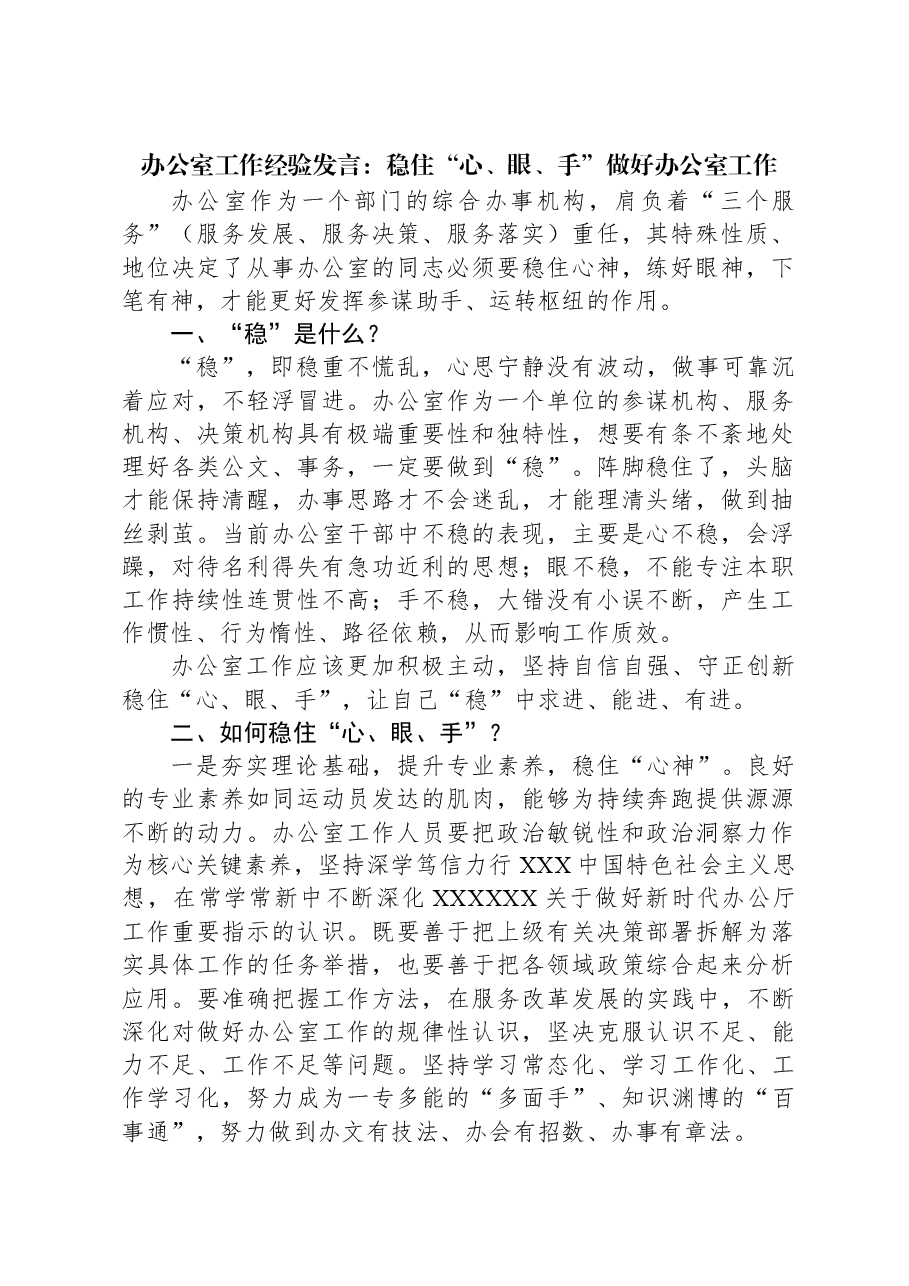 办公室工作经验发言：稳住“心、眼、手”做好办公室工作

办公室作为一个部门的综合办事机构，肩负着“三个服务”（服务发展、服务决策、服务落实）重任，其特殊性质、地位决定了从事办公室的同志必须要稳住心神，练好眼神，下笔有神，才能更好发挥参谋助手、运转枢纽的作用。

一、“稳”是什么？

“稳”，即稳重不慌乱，心思宁静没有波动，做事可靠沉着应对，不轻浮冒进。办公室作为一个单位的参谋机构、服务机构、决策机构具有极端重要性和独特性，想要有条不紊地处理好各类公文、事务，一定要做到“稳”。阵脚稳住了，头脑才能保持清醒，办事思路才不会迷乱，才能理清头绪，做到抽丝剥茧。当前办公室干部中不稳的表现，主要是心不稳，会浮躁，对待名利得失有急功近利的思想；眼不稳，不能专注本职工作持续性连贯性不高；手不稳，大错没有小误不断，产生工作惯性、行为惰性、路径依赖，从而影响工作质效。

办公室工作应该更加积极主动，坚持自信自强、守正创新稳住“心、眼、手”，让自己“稳”中求进、能进、有进。

二、如何稳住“心、眼、手”？

一是夯实理论基础，提升专业素养，稳住“心神”。良好的专业素养如同运动员发达的肌肉，能够为持续奔跑提供源源不断的动力。办公室工作人员要把政治敏锐性和政治洞察力作为核心关键素养，坚持深学笃信力行XXX中国特色社会主义思想，在常学常新中不断深化XXXXXX关于做好新时代办公厅工作重要指示的认识。既要善于把上级有关决策部署拆解为落实具体工作的任务举措，也要善于把各领域政策综合起来分析应用。要准确把握工作方法，在服务改革发展的实践中，不断深化对做好办公室工作的规律性认识，坚决克服认识不足、能力不足、工作不足等问题。坚持学习常态化、学习工作化、工作学习化，努力成为一专多能的“多面手”、知识渊博的“百事通”，努力做到办文有技法、办会有招数、办事有章法。